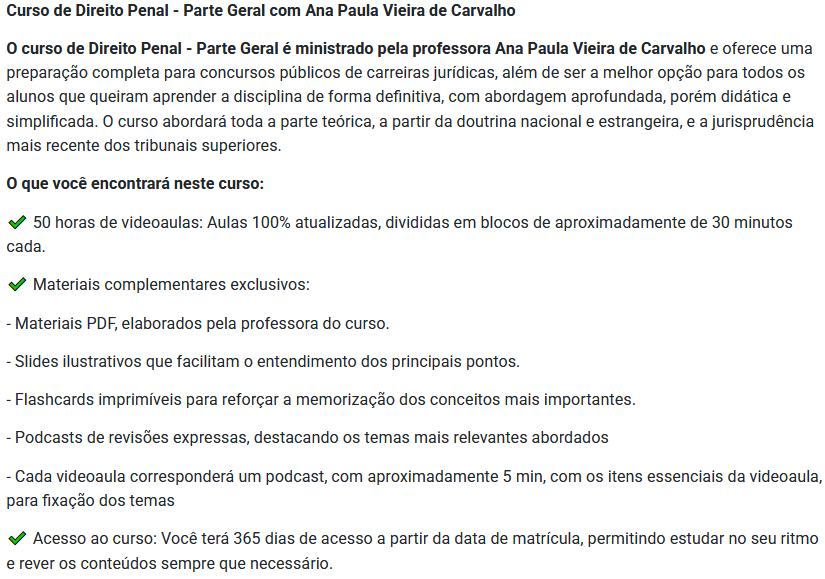 Curso de Direito Penal - Parte Geral com Ana Paula Vieira de Carvalho

O curso de Direito Penal - Parte Geral é ministrado pela professora Ana Paula Vieira de Carvalho e oferece uma preparação completa para concursos públicos de carreiras jurídicas, além de ser a melhor opção para todos os alunos que queiram aprender a disciplina de forma definitiva, com abordagem aprofundada, porém didática e simplificada. O curso abordará toda a parte teórica, a partir da doutrina nacional e estrangeira, e a jurisprudência mais recente dos tribunais superiores.

O que você encontrará neste curso:

✔ 50 horas de videoaulas: Aulas 100% atualizadas, divididas em blocos de aproximadamente de 30 minutos cada.

✔ Materiais complementares exclusivos:

- Materiais PDF, elaborados pela professora do curso.

- Slides ilustrativos que facilitam o entendimento dos principais pontos.

- Flashcards imprimíveis para reforçar a memorização dos conceitos mais importantes.

- Podcasts de revisões expressas, destacando os temas mais relevantes abordados

- Cada videoaula corresponderá um podcast, com aproximadamente 5 min, com os itens essenciais da videoaula, para fixação dos temas

✔ Acesso ao curso: Você terá 365 dias de acesso a partir da data de matrícula, permitindo estudar no seu ritmo e rever os conteúdos sempre que necessário.